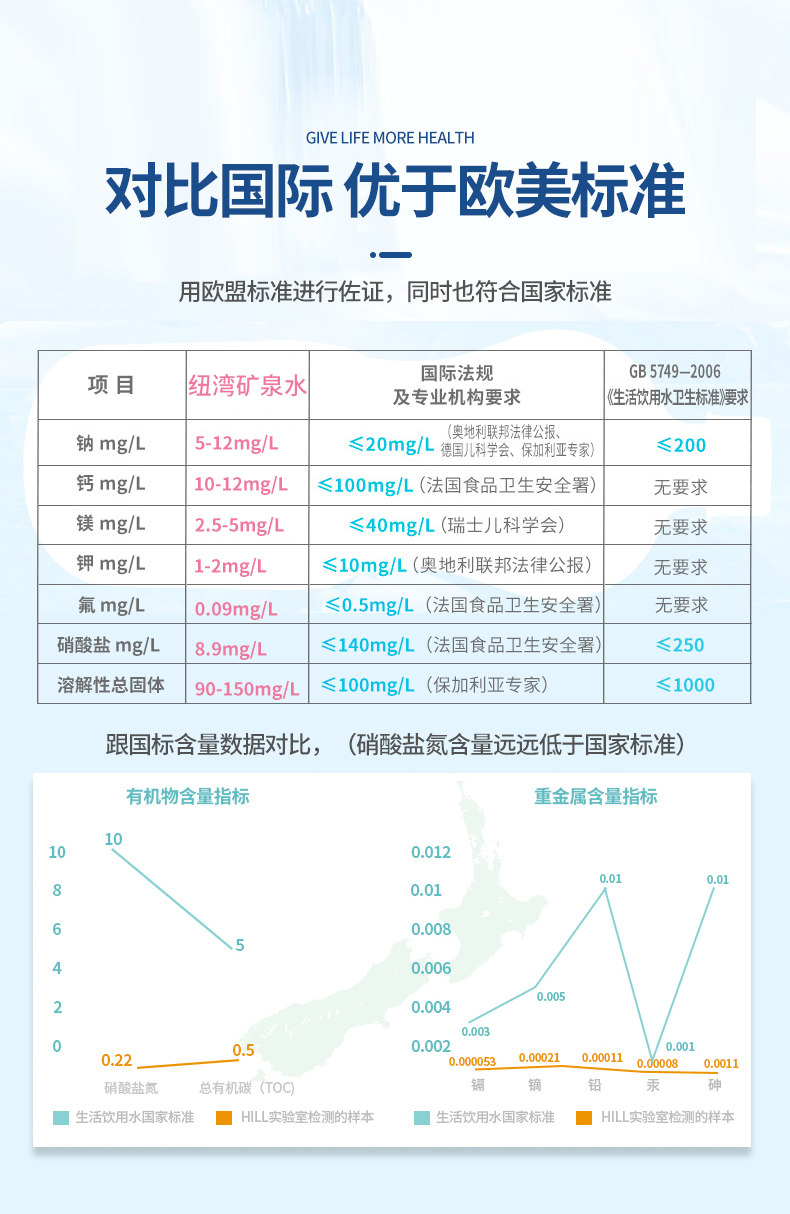 GIVE LIFE MORE HEALTH

对比国际 优于欧美标准

用欧盟标准进行佐证，同时也符合国家标准

| 项 目 | 纽湾矿泉水 | 国际法规 及专业机构要求 | GB 5749—2006 《生活饮用水卫生标准》要求 |
|---|---|---|---|
| 钠 mg/L | 5-12mg/L | ≤20mg/L（奥地利联邦法律公报、德国儿科学会、保加利亚专家） | ≤200 |
| 钙 mg/L | 10-12mg/L | ≤100mg/L（法国食品卫生安全署） | 无要求 |
| 镁 mg/L | 2.5-5mg/L | ≤40mg/L（瑞士儿科学会） | 无要求 |
| 钾 mg/L | 1-2mg/L | ≤10mg/L（奥地利联邦法律公报） | 无要求 |
| 氟 mg/L | 0.09mg/L | ≤0.5mg/L（法国食品卫生安全署） | 无要求 |
| 硝酸盐 mg/L | 8.9mg/L | ≤140mg/L（法国食品卫生安全署） | ≤250 |
| 溶解性总固体 | 90-150mg/L | ≤100mg/L（保加利亚专家） | ≤1000 |

跟国标含量数据对比，（硝酸盐氮含量远远低于国家标准）

有机物含量指标

10 8 6 4 2 0

10 5 0.22 0.5

硝酸盐氮 总有机碳（TOC）

生活饮用水国家标准 HILL实验室检测的样本

重金属含量指标

0.012 0.01 0.008 0.006 0.004 0.002

0.003 0.005 0.01 0.001 0.01

0.000053 0.00021 0.00011 0.00008 0.0011

镉 镝 铅 汞 砷

生活饮用水国家标准 HILL实验室检测的样本